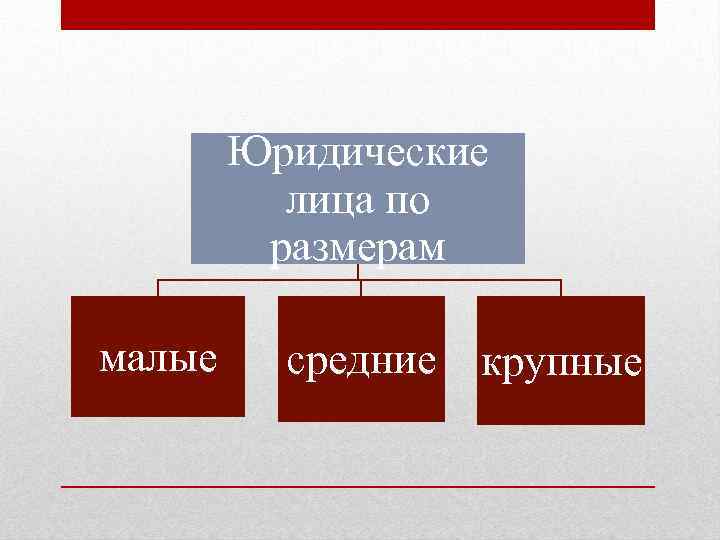 Юридические лица по размерам

малые

средние

крупные